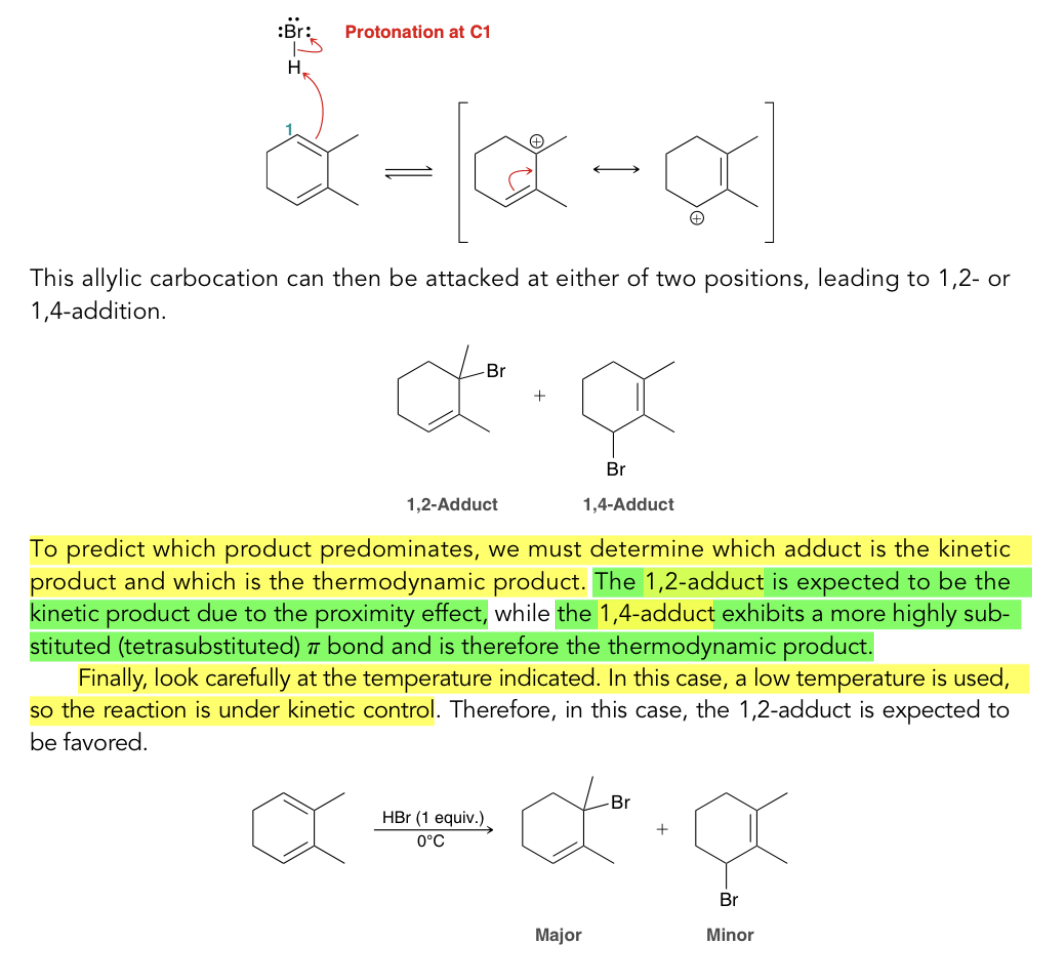 :Br:
H
Protonation at C1

1

⊕

⊕

This allylic carbocation can then be attacked at either of two positions, leading to 1,2- or 1,4-addition.

Br

+

Br

1,2-Adduct

1,4-Adduct

To predict which product predominates, we must determine which adduct is the kinetic product and which is the thermodynamic product. The 1,2-adduct is expected to be the kinetic product due to the proximity effect, while the 1,4-adduct exhibits a more highly substituted (tetrasubstituted) $\pi$ bond and is therefore the thermodynamic product.

Finally, look carefully at the temperature indicated. In this case, a low temperature is used, so the reaction is under kinetic control. Therefore, in this case, the 1,2-adduct is expected to be favored.

HBr (1 equiv.)
0°C

Br

+

Br

Major

Minor